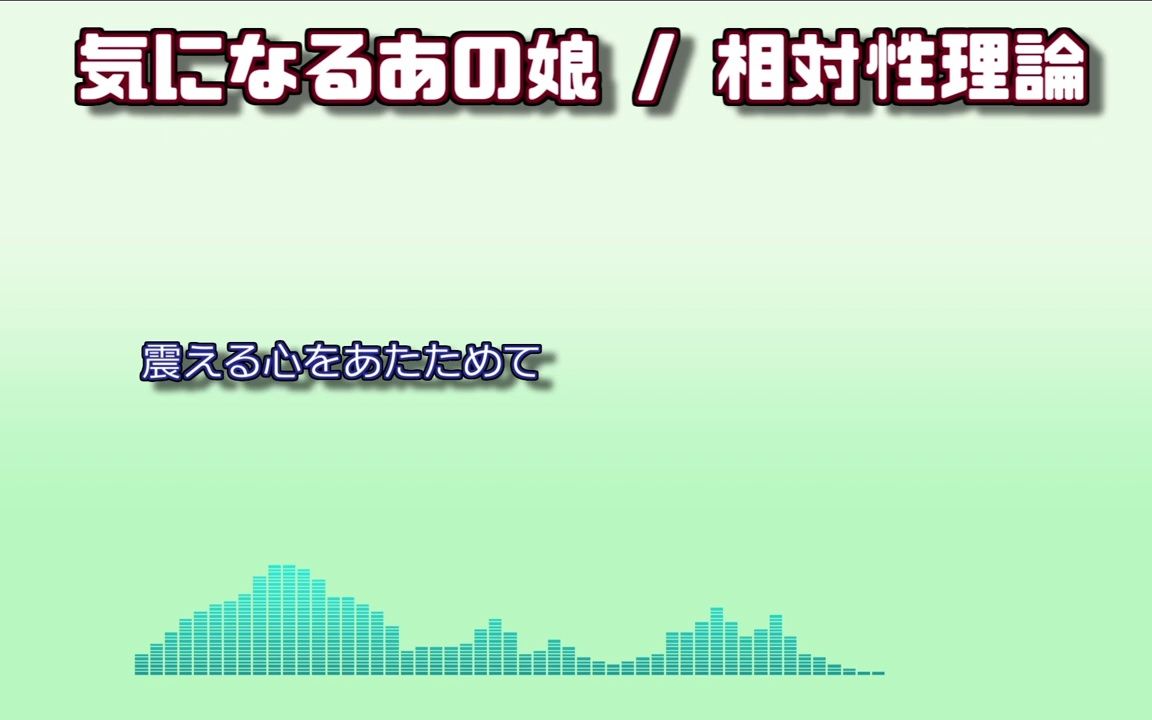 気になるあの娘 / 相対性理論

震える心をあたためて